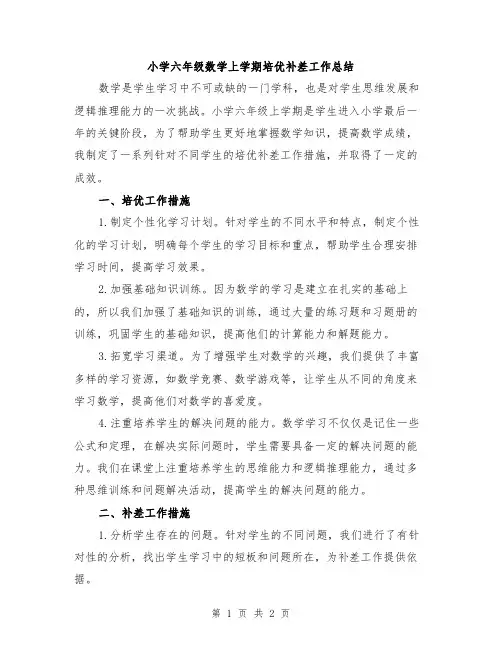 小学六年级数学上学期培优补差工作总结

数学是学生学习中不可或缺的一门学科，也是对学生思维发展和逻辑推理能力的一次挑战。小学六年级上学期是学生进入小学最后一年的关键阶段，为了帮助学生更好地掌握数学知识，提高数学成绩，我制定了一系列针对不同学生的培优补差工作措施，并取得了一定的成效。

一、培优工作措施

1.制定个性化学习计划。针对学生的不同水平和特点，制定个性化的学习计划，明确每个学生的学习目标和重点，帮助学生合理安排学习时间，提高学习效果。

2.加强基础知识训练。因为数学的学习是建立在扎实的基础上的，所以我们加强了基础知识的训练，通过大量的练习题和习题册的训练，巩固学生的基础知识，提高他们的计算能力和解题能力。

3.拓宽学习渠道。为了增强学生对数学的兴趣，我们提供了丰富多样的学习资源，如数学竞赛、数学游戏等，让学生从不同的角度来学习数学，提高他们对数学的喜爱度。

4.注重培养学生的解决问题的能力。数学学习不仅仅是记住一些公式和定理，在解决实际问题时，学生需要具备一定的解决问题的能力。我们在课堂上注重培养学生的思维能力和逻辑推理能力，通过多种思维训练和问题解决活动，提高学生的解决问题的能力。

二、补差工作措施

1.分析学生存在的问题。针对学生的不同问题，我们进行了有针对性的分析，找出学生学习中的短板和问题所在，为补差工作提供依据。

第 1 页 共 2 页